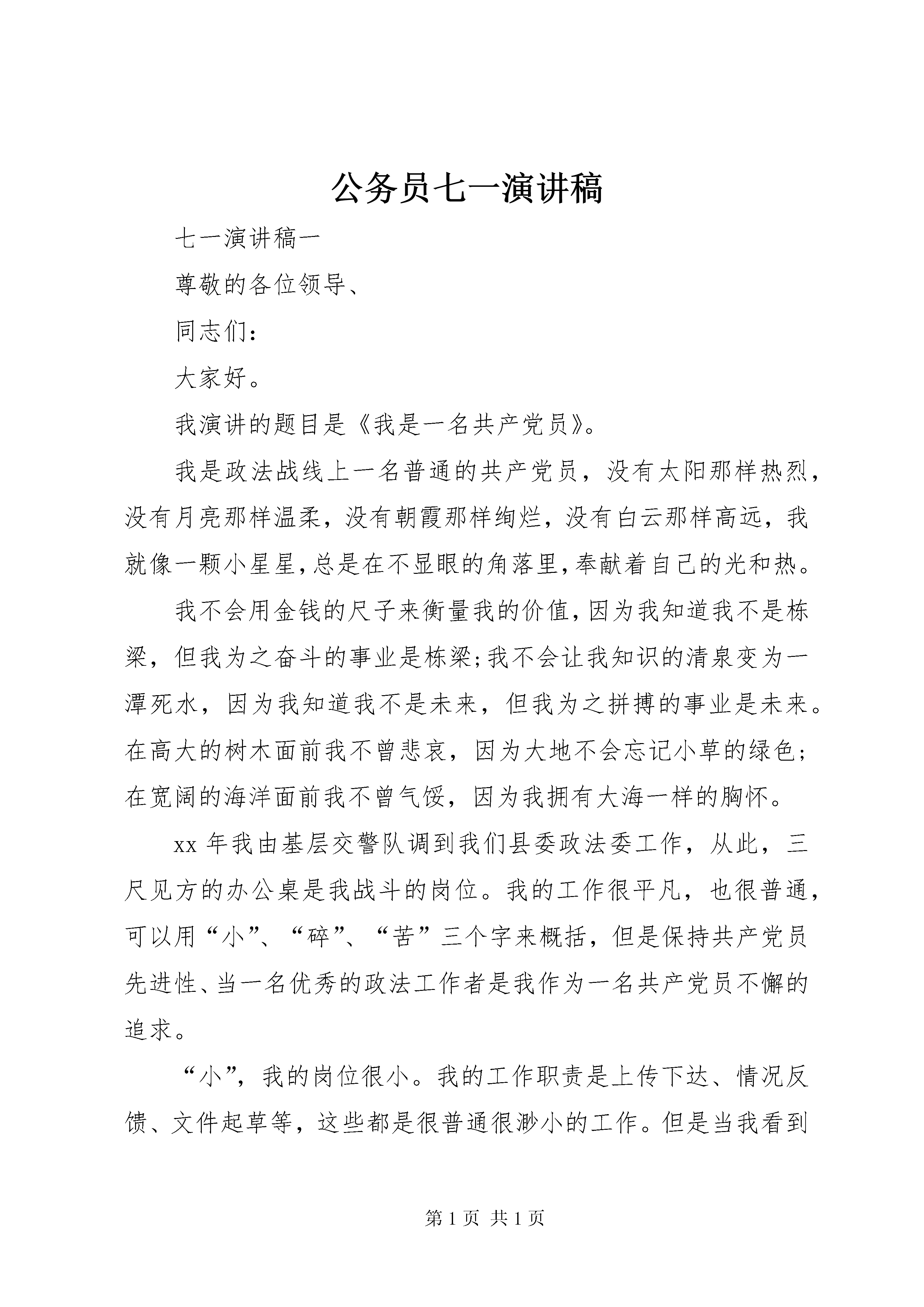 公务员七一演讲稿

七一演讲稿一

尊敬的各位领导、

同志们：

大家好。

我演讲的题目是《我是一名共产党员》。

我是政法战线上一名普通的共产党员，没有太阳那样热烈，没有月亮那样温柔，没有朝霞那样绚烂，没有白云那样高远，我就像一颗小星星，总是在不显眼的角落里，奉献着自己的光和热。

我不会用金钱的尺子来衡量我的价值，因为我知道我不是栋梁，但我为之奋斗的事业是栋梁;我不会让我知识的清泉变为一潭死水，因为我知道我不是未来，但我为之拼搏的事业是未来。在高大的树木面前我不曾悲哀，因为大地不会忘记小草的绿色;在宽阔的海洋面前我不曾气馁，因为我拥有大海一样的胸怀。

xx 年我由基层交警队调到我们县委政法委工作，从此，三尺见方的办公桌是我战斗的岗位。我的工作很平凡，也很普通，可以用“小”、“碎”、“苦”三个字来概括，但是保持共产党员先进性、当一名优秀的政法工作者是我作为一名共产党员不懈的追求。

“小”，我的岗位很小。我的工作职责是上传下达、情况反馈、文件起草等，这些都是很普通很渺小的工作。但是当我看到

第 1 页 共 1 页